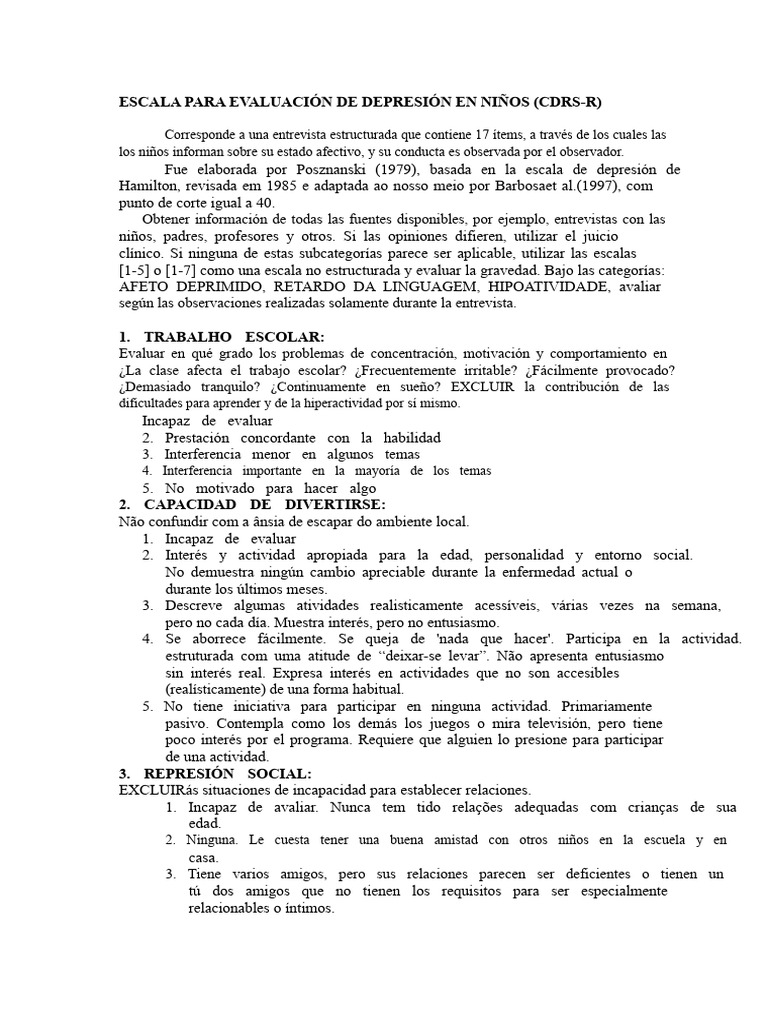 ESCALA PARA EVALUACIÓN DE DEPRESIÓN EN NIÑOS (CDRS-R)

Corresponde a una entrevista estructurada que contiene 17 ítems, a través de los cuales las los niños informan sobre su estado afectivo, y su conducta es observada por el observador.

Fue elaborada por Posznanski (1979), basada en la escala de depresión de Hamilton, revisada em 1985 e adaptada ao nosso meio por Barbosaet al.(1997), com punto de corte igual a 40.

Obtener información de todas las fuentes disponibles, por ejemplo, entrevistas con las niños, padres, profesores y otros. Si las opiniones difieren, utilizar el juicio clínico. Si ninguna de estas subcategorías parece ser aplicable, utilizar las escalas [1-5] o [1-7] como una escala no estructurada y evaluar la gravedad. Bajo las categorías: AFETO DEPRIMIDO, RETARDO DA LINGUAGEM, HIPOATIVIDADE, avaliar según las observaciones realizadas solamente durante la entrevista.

1. TRABALHO ESCOLAR:
Evaluar en qué grado los problemas de concentración, motivación y comportamiento en ¿La clase afecta el trabajo escolar? ¿Frecuentemente irritable? ¿Fácilmente provocado? ¿Demasiado tranquilo? ¿Continuamente en sueño? EXCLUIR la contribución de las dificultades para aprender y de la hiperactividad por sí mismo.
Incapaz de evaluar
2. Prestación concordante con la habilidad
3. Interferencia menor en algunos temas
4. Interferencia importante en la mayoría de los temas
5. No motivado para hacer algo
2. CAPACIDAD DE DIVERTIRSE:
Não confundir com a ânsia de escapar do ambiente local.
1. Incapaz de evaluar
2. Interés y actividad apropiada para la edad, personalidad y entorno social. No demuestra ningún cambio apreciable durante la enfermedad actual o durante los últimos meses.
3. Descreve algumas atividades realisticamente acessíveis, várias vezes na semana, pero no cada día. Muestra interés, pero no entusiasmo.
4. Se aborrece fácilmente. Se queja de 'nada que hacer'. Participa en la actividad. estruturada com uma atitude de "deixar-se levar". Não apresenta entusiasmo sin interés real. Expresa interés en actividades que no son accesibles (realísticamente) de una forma habitual.
5. No tiene iniciativa para participar en ninguna actividad. Primariamente pasivo. Contempla como los demás los juegos o mira televisión, pero tiene poco interés por el programa. Requiere que alguien lo presione para participar de una actividad.
3. REPRESIÓN SOCIAL:
EXCLUIRás situaciones de incapacidad para establecer relaciones.
1. Incapaz de avaliar. Nunca tem tido relações adequadas com crianças de sua edad.
2. Ninguna. Le cuesta tener una buena amistad con otros niños en la escuela y en casa.
3. Tiene varios amigos, pero sus relaciones parecen ser deficientes o tienen un tú dos amigos que no tienen los requisitos para ser especialmente relacionables o íntimos.